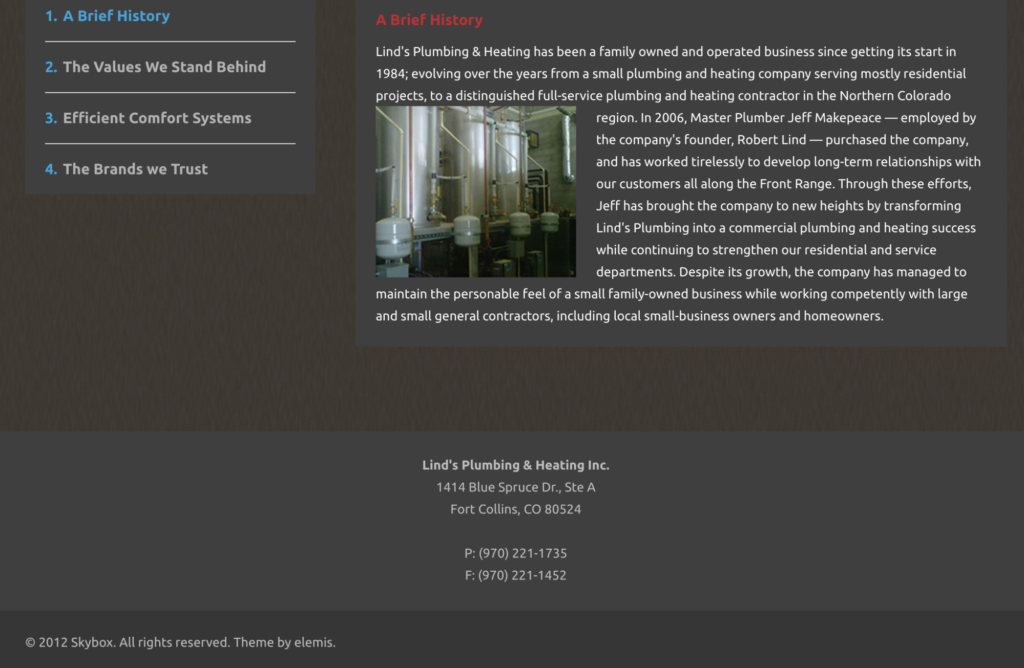 1. A Brief History

2. The Values We Stand Behind

3. Efficient Comfort Systems

4. The Brands we Trust

A Brief History

Lind's Plumbing & Heating has been a family owned and operated business since getting its start in 1984; evolving over the years from a small plumbing and heating company serving mostly residential projects, to a distinguished full-service plumbing and heating contractor in the Northern Colorado region. In 2006, Master Plumber Jeff Makepeace — employed by the company's founder, Robert Lind — purchased the company, and has worked tirelessly to develop long-term relationships with our customers all along the Front Range. Through these efforts, Jeff has brought the company to new heights by transforming Lind's Plumbing into a commercial plumbing and heating success while continuing to strengthen our residential and service departments. Despite its growth, the company has managed to maintain the personable feel of a small family-owned business while working competently with large and small general contractors, including local small-business owners and homeowners.

Lind's Plumbing & Heating Inc.
1414 Blue Spruce Dr., Ste A
Fort Collins, CO 80524

P: (970) 221-1735
F: (970) 221-1452

© 2012 Skybox. All rights reserved. Theme by elemis.